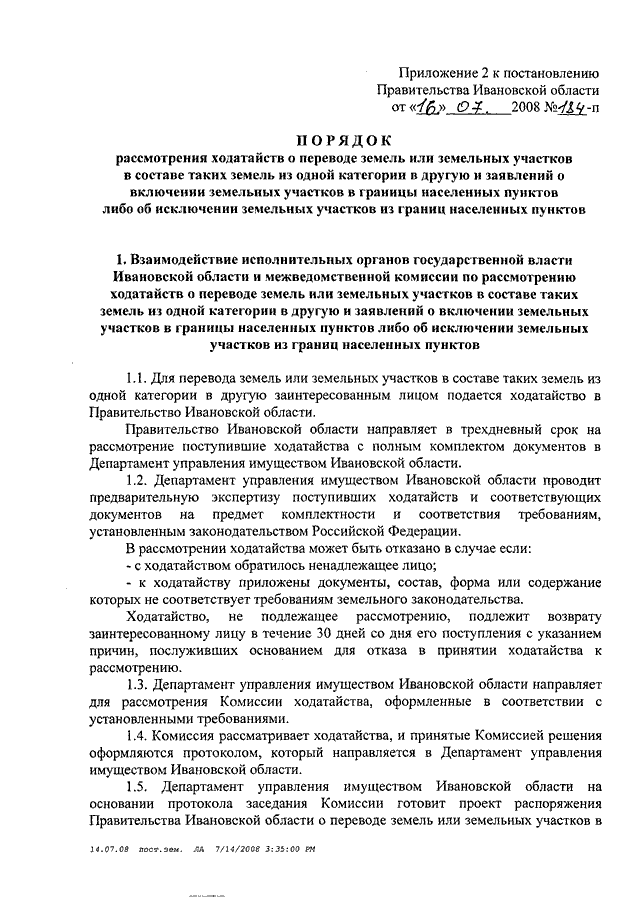 Приложение 2 к постановлению
Правительства Ивановской области
от «16» 07. 2008 №184-п

ПОРЯДОК
рассмотрения ходатайств о переводе земель или земельных участков в составе таких земель из одной категории в другую и заявлений о включении земельных участков в границы населенных пунктов либо об исключении земельных участков из границ населенных пунктов

1. Взаимодействие исполнительных органов государственной власти Ивановской области и межведомственной комиссии по рассмотрению ходатайств о переводе земель или земельных участков в составе таких земель из одной категории в другую и заявлений о включении земельных участков в границы населенных пунктов либо об исключении земельных участков из границ населенных пунктов

1.1. Для перевода земель или земельных участков в составе таких земель из одной категории в другую заинтересованным лицом подается ходатайство в Правительство Ивановской области.

Правительство Ивановской области направляет в трехдневный срок на рассмотрение поступившие ходатайства с полным комплектом документов в Департамент управления имуществом Ивановской области.

1.2. Департамент управления имуществом Ивановской области проводит предварительную экспертизу поступивших ходатайств и соответствующих документов на предмет комплектности и соответствия требованиям, установленным законодательством Российской Федерации.

В рассмотрении ходатайства может быть отказано в случае если:

- с ходатайством обратилось ненадлежащее лицо;

- к ходатайству приложены документы, состав, форма или содержание которых не соответствует требованиям земельного законодательства.

Ходатайство, не подлежащее рассмотрению, подлежит возврату заинтересованному лицу в течение 30 дней со дня его поступления с указанием причин, послуживших основанием для отказа в принятии ходатайства к рассмотрению.

1.3. Департамент управления имуществом Ивановской области направляет для рассмотрения Комиссии ходатайства, оформленные в соответствии с установленными требованиями.

1.4. Комиссия рассматривает ходатайства, и принятые Комиссией решения оформляются протоколом, который направляется в Департамент управления имуществом Ивановской области.

1.5. Департамент управления имуществом Ивановской области на основании протокола заседания Комиссии готовит проект распоряжения Правительства Ивановской области о переводе земель или земельных участков в

14.07.08 пост.зем. ЛА 7/14/2008 3:35:00 PM